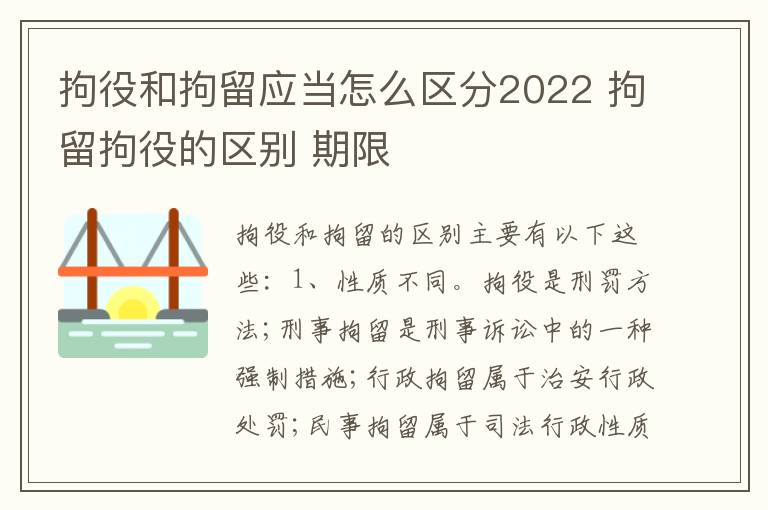 拘役和拘留应当怎么区分2022 拘留拘役的区别 期限

拘役和拘留的区别主要有以下这些：1、性质不同。拘役是刑罚方法；刑事拘留是刑事诉讼中的一种强制措施；行政拘留属于治安行政处罚；民事拘留属于司法行政性质